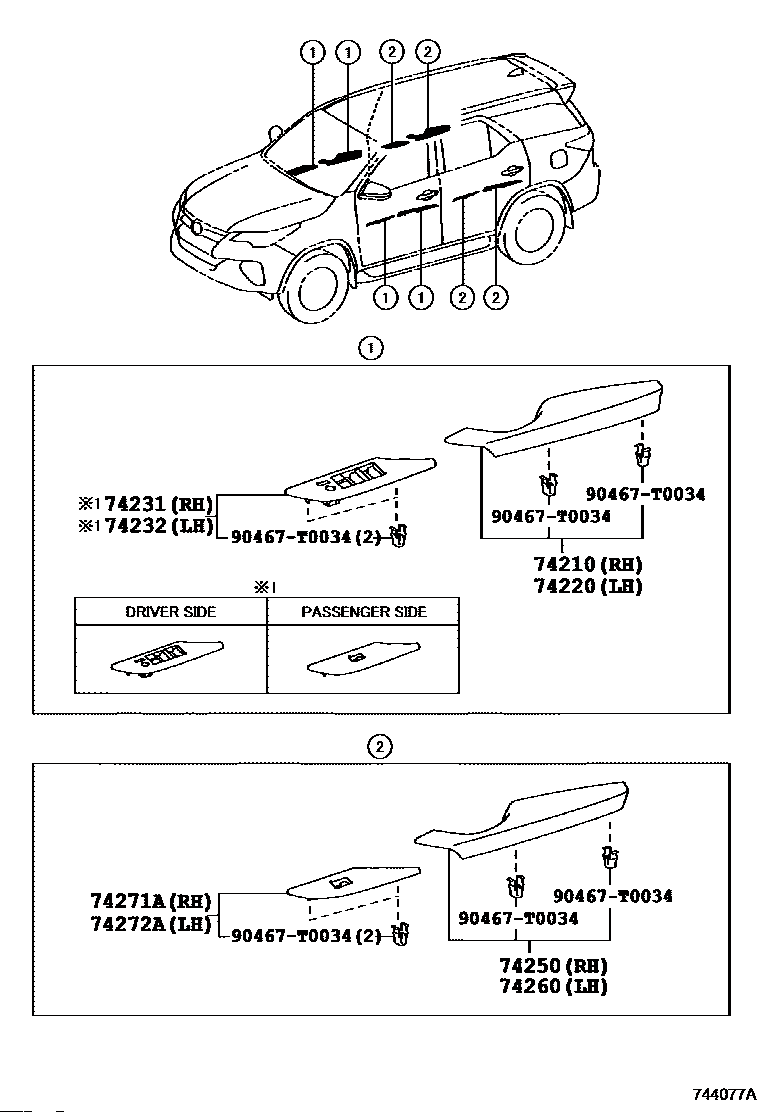 1 1 2 2

1 1 2 2

1

※1 74231 (RH)
※1 74232 (LH)
90467-T0034 (2)

90467-T0034
90467-T0034
74210 (RH)
74220 (LH)

※1

| DRIVER SIDE | PASSENGER SIDE |
|---|---|
| | |

2

74271A (RH)
74272A (LH)
90467-T0034 (2)

90467-T0034
90467-T0034
74250 (RH)
74260 (LH)

744077A